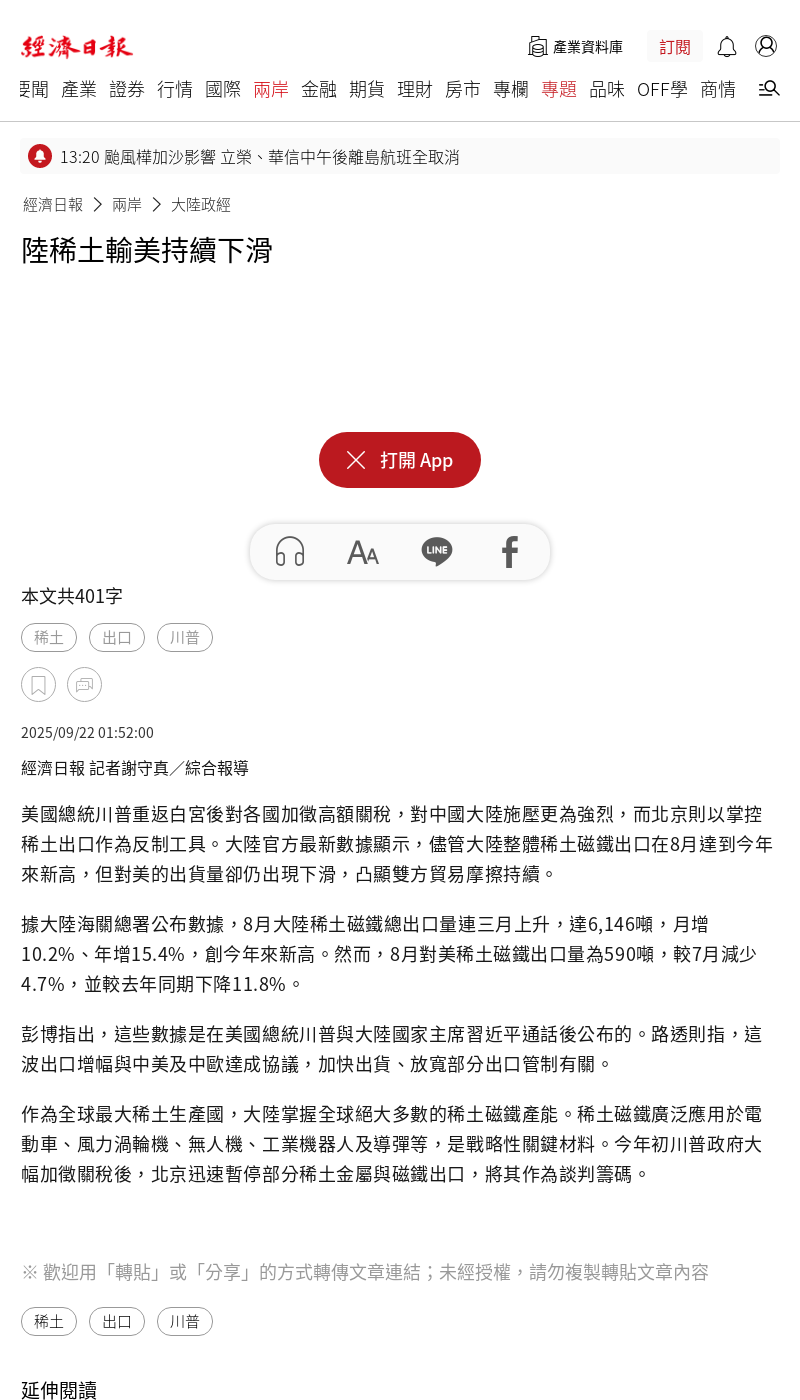 經濟日報

產業資料庫 訂閱

要聞 產業 證券 行情 國際 兩岸 金融 期貨 理財 房市 專欄 專題 品味 OFF學 商情

13:20 颱風樺加沙影響 立榮、華信中午後離島航班全取消

經濟日報 > 兩岸 > 大陸政經

陸稀土輸美持續下滑

打開 App

本文共401字

稀土 出口 川普

2025/09/22 01:52:00

經濟日報 記者謝守真／綜合報導

美國總統川普重返白宮後對各國加徵高額關稅，對中國大陸施壓更為強烈，而北京則以掌控稀土出口作為反制工具。大陸官方最新數據顯示，儘管大陸整體稀土磁鐵出口在8月達到今年來新高，但對美的出貨量卻仍出現下滑，凸顯雙方貿易摩擦持續。

據大陸海關總署公布數據，8月大陸稀土磁鐵總出口量連三月上升，達6,146噸，月增10.2%、年增15.4%，創今年來新高。然而，8月對美稀土磁鐵出口量為590噸，較7月減少4.7%，並較去年同期下降11.8%。

彭博指出，這些數據是在美國總統川普與大陸國家主席習近平通話後公布的。路透則指，這波出口增幅與中美及中歐達成協議，加快出貨、放寬部分出口管制有關。

作為全球最大稀土生產國，大陸掌握全球絕大多數的稀土磁鐵產能。稀土磁鐵廣泛應用於電動車、風力渦輪機、無人機、工業機器人及導彈等，是戰略性關鍵材料。今年初川普政府大幅加徵關稅後，北京迅速暫停部分稀土金屬與磁鐵出口，將其作為談判籌碼。

※ 歡迎用「轉貼」或「分享」的方式轉傳文章連結；未經授權，請勿複製轉貼文章內容

稀土 出口 川普

延伸閱讀